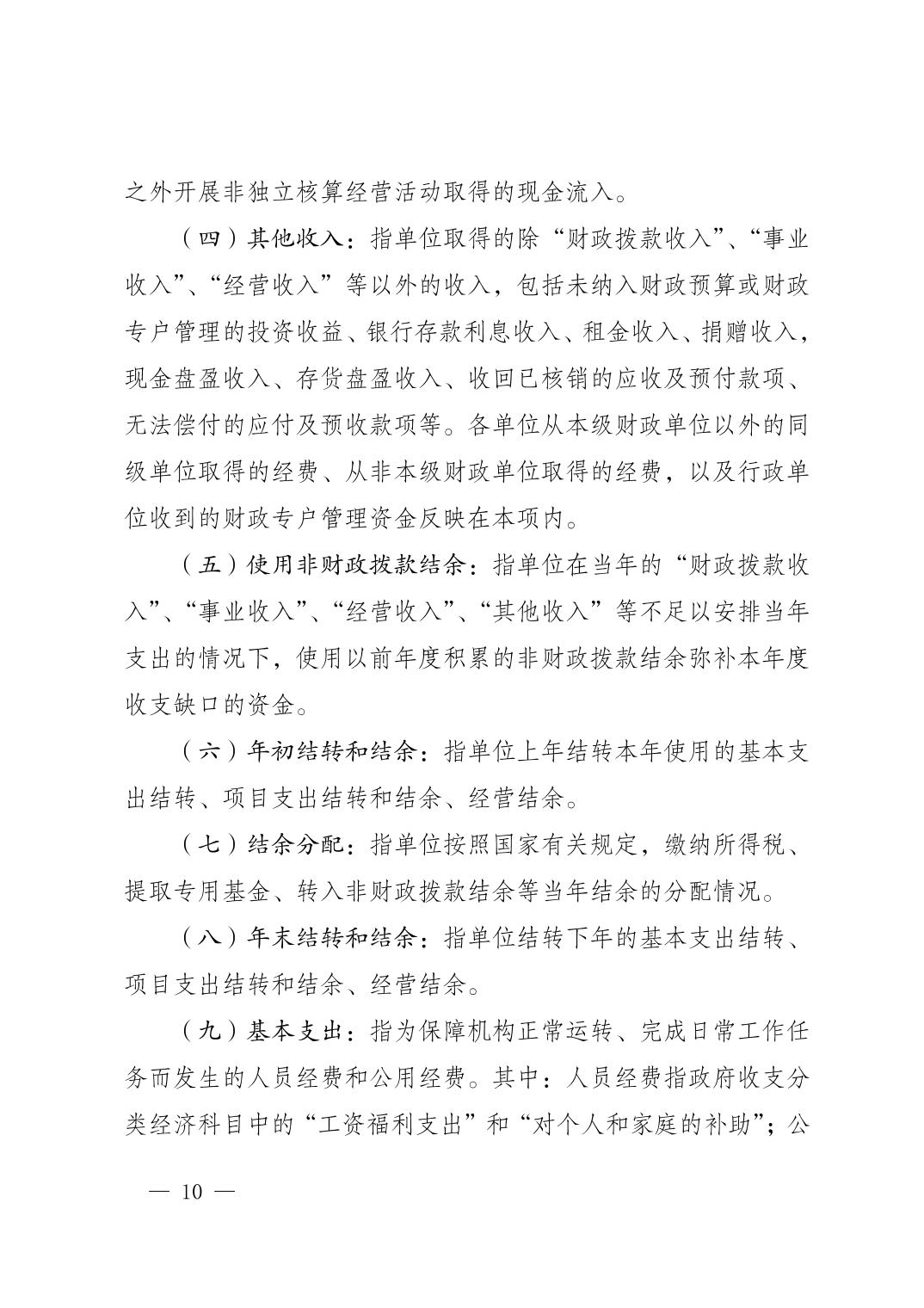 之外开展非独立核算经营活动取得的现金流入。

（四）其他收入：指单位取得的除“财政拨款收入”、“事业收入”、“经营收入”等以外的收入，包括未纳入财政预算或财政专户管理的投资收益、银行存款利息收入、租金收入、捐赠收入，现金盘盈收入、存货盘盈收入、收回已核销的应收及预付款项、无法偿付的应付及预收款项等。各单位从本级财政单位以外的同级单位取得的经费、从非本级财政单位取得的经费，以及行政单位收到的财政专户管理资金反映在本项内。

（五）使用非财政拨款结余：指单位在当年的“财政拨款收入”、“事业收入”、“经营收入”、“其他收入”等不足以安排当年支出的情况下，使用以前年度积累的非财政拨款结余弥补本年度收支缺口的资金。

（六）年初结转和结余：指单位上年结转本年使用的基本支出结转、项目支出结转和结余、经营结余。

（七）结余分配：指单位按照国家有关规定，缴纳所得税、提取专用基金、转入非财政拨款结余等当年结余的分配情况。

（八）年末结转和结余：指单位结转下年的基本支出结转、项目支出结转和结余、经营结余。

（九）基本支出：指为保障机构正常运转、完成日常工作任务而发生的人员经费和公用经费。其中：人员经费指政府收支分类经济科目中的“工资福利支出”和“对个人和家庭的补助”；公

— 10 —